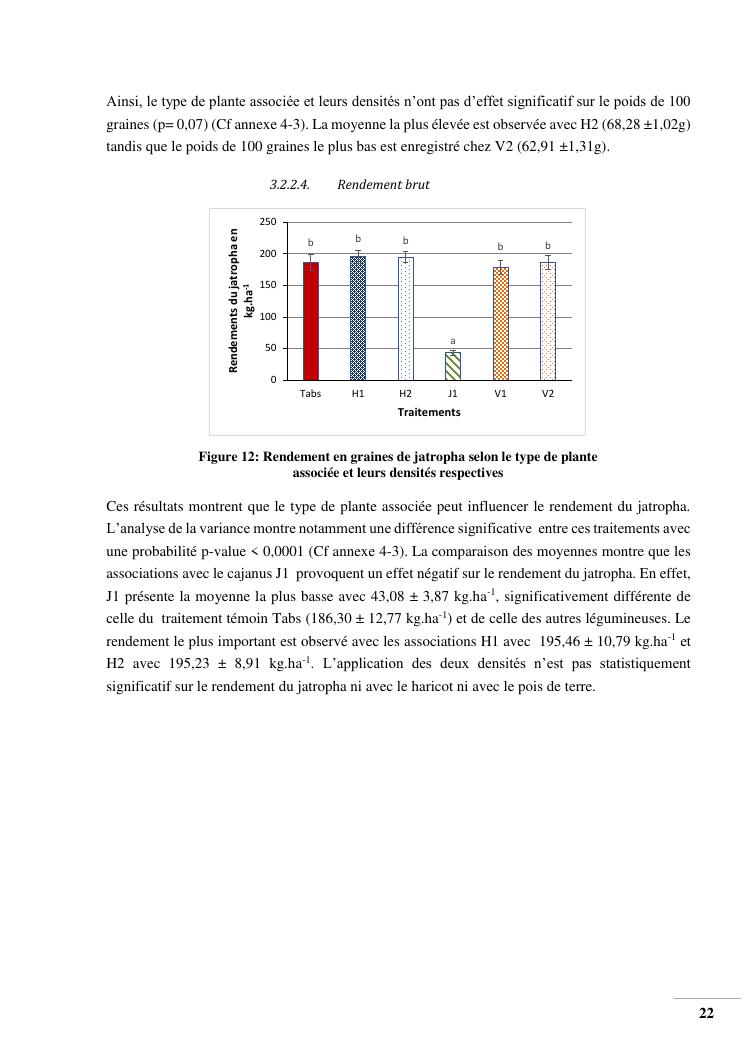 Ainsi, le type de plante associée et leurs densités n'ont pas d'effet significatif sur le poids de 100 graines (p= 0,07) (Cf annexe 4-3). La moyenne la plus élevée est observée avec H2 (68,28 ±1,02g) tandis que le poids de 100 graines le plus bas est enregistré chez V2 (62,91 ±1,31g).

3.2.2.4. Rendement brut

Rendements du jatropha en kg.ha$^{-1}$

250
200
150
100
50
0

b b b a b b

Tabs H1 H2 J1 V1 V2

Traitements

Figure 12: Rendement en graines de jatropha selon le type de plante associée et leurs densités respectives

Ces résultats montrent que le type de plante associée peut influencer le rendement du jatropha. L'analyse de la variance montre notamment une différence significative entre ces traitements avec une probabilité p-value < 0,0001 (Cf annexe 4-3). La comparaison des moyennes montre que les associations avec le cajanus J1 provoquent un effet négatif sur le rendement du jatropha. En effet, J1 présente la moyenne la plus basse avec 43,08 ± 3,87 kg.ha$^{-1}$, significativement différente de celle du traitement témoin Tabs (186,30 ± 12,77 kg.ha$^{-1}$) et de celle des autres légumineuses. Le rendement le plus important est observé avec les associations H1 avec 195,46 ± 10,79 kg.ha$^{-1}$ et H2 avec 195,23 ± 8,91 kg.ha$^{-1}$. L'application des deux densités n'est pas statistiquement significatif sur le rendement du jatropha ni avec le haricot ni avec le pois de terre.

22